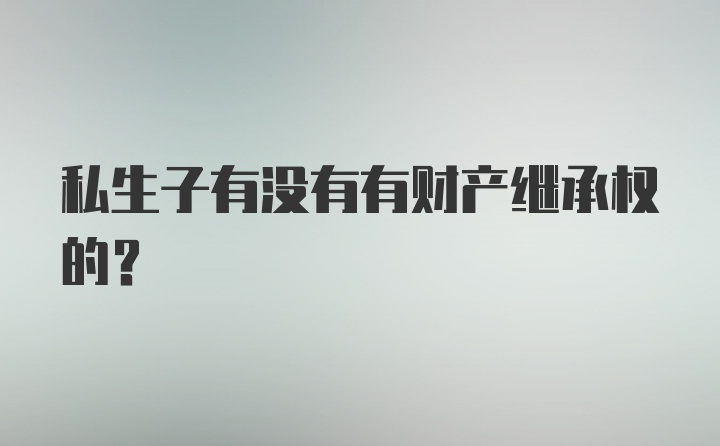 私生子有没有有财产继承权的？